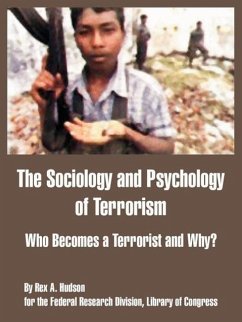 The Sociology and Psychology of Terrorism

Who Becomes a Terrorist and Why?

By Rex A. Hudson
for the Federal Research Division, Library of Congress